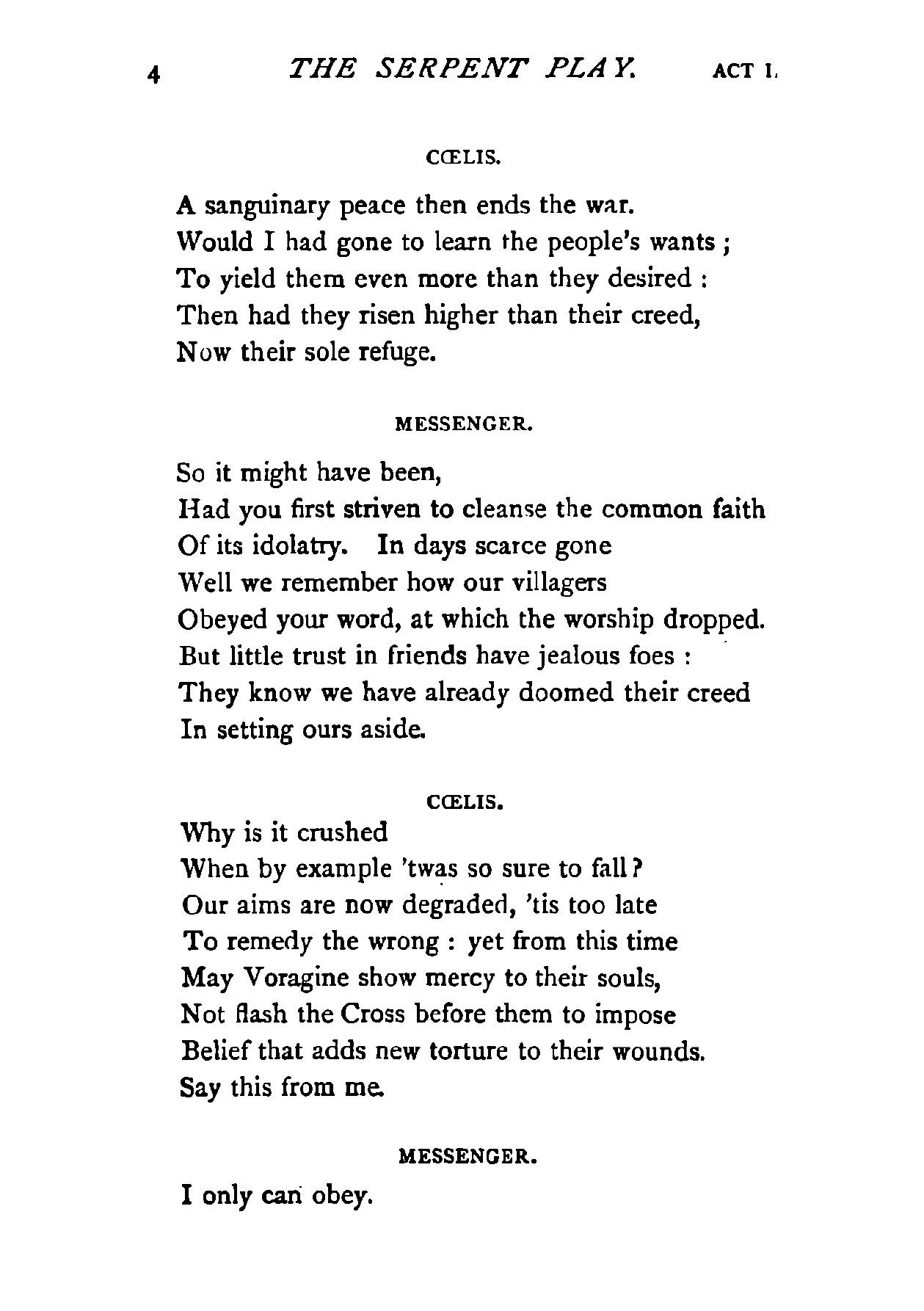 4 THE SERPENT PLAY. ACT I.

CŒLIS.

A sanguinary peace then ends the war.
Would I had gone to learn the people's wants ;
To yield them even more than they desired :
Then had they risen higher than their creed,
Now their sole refuge.

MESSENGER.

So it might have been,
Had you first striven to cleanse the common faith
Of its idolatry. In days scarce gone
Well we remember how our villagers
Obeyed your word, at which the worship dropped.
But little trust in friends have jealous foes :
They know we have already doomed their creed
In setting ours aside.

CŒLIS.

Why is it crushed
When by example 'twas so sure to fall?
Our aims are now degraded, 'tis too late
To remedy the wrong : yet from this time
May Voragine show mercy to their souls,
Not flash the Cross before them to impose
Belief that adds new torture to their wounds.
Say this from me.

MESSENGER.

I only can obey.